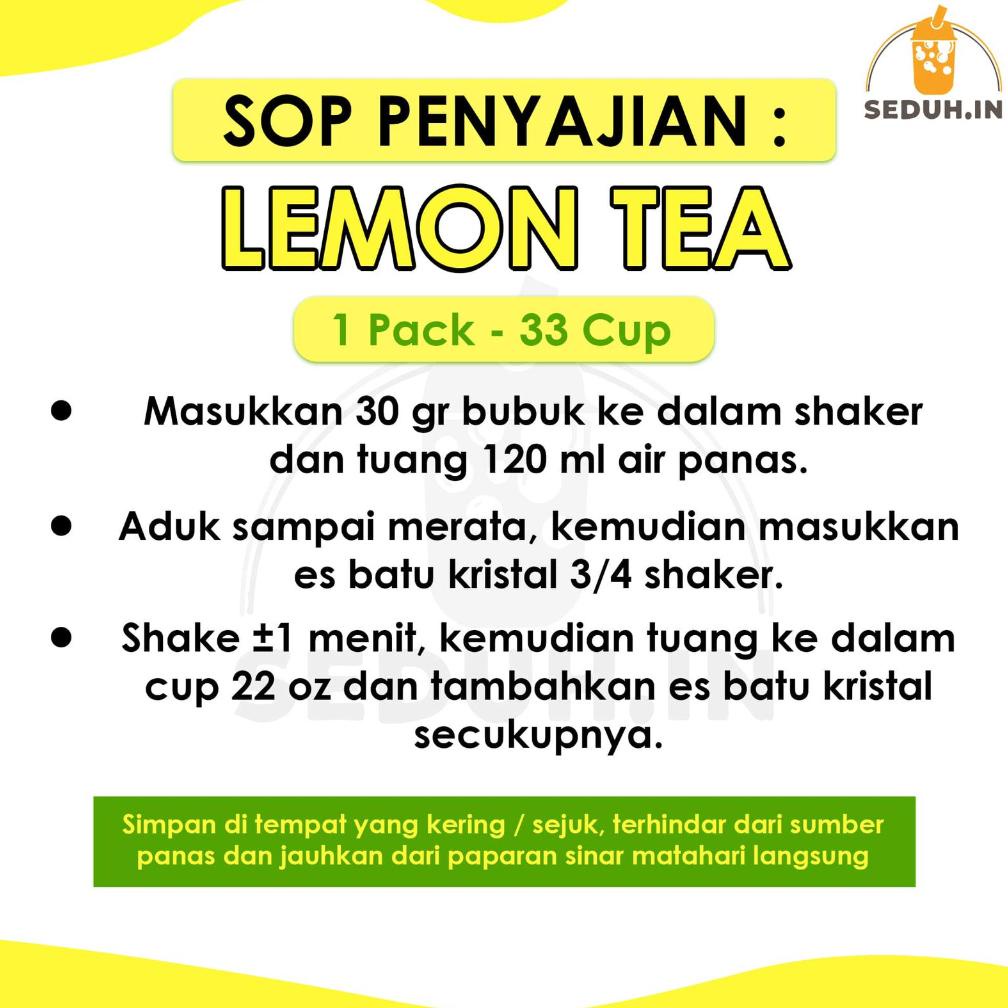 SEDUH.IN

SOP PENYAJIAN :

LEMON TEA

1 Pack - 33 Cup

• Masukkan 30 gr bubuk ke dalam shaker dan tuang 120 ml air panas.

• Aduk sampai merata, kemudian masukkan es batu kristal 3/4 shaker.

• Shake ±1 menit, kemudian tuang ke dalam cup 22 oz dan tambahkan es batu kristal secukupnya.

Simpan di tempat yang kering / sejuk, terhindar dari sumber panas dan jauhkan dari paparan sinar matahari langsung

SEDUH.IN